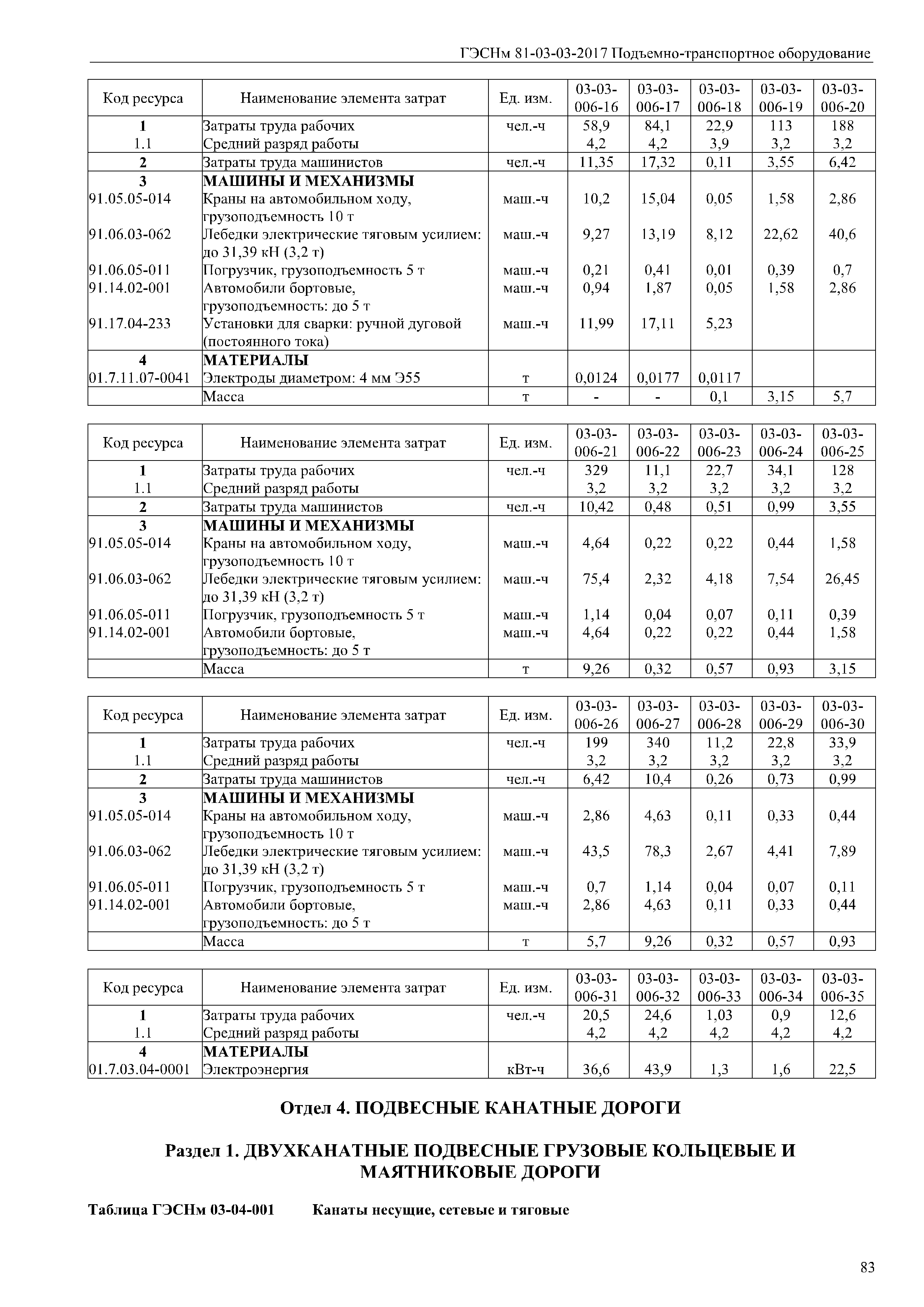 ГЭСНм 81-03-03-2017 Подъемно-транспортное оборудование

| Код ресурса | Наименование элемента затрат | Ед. изм. | 03-03-006-16 | 03-03-006-17 | 03-03-006-18 | 03-03-006-19 | 03-03-006-20 |
|---|---|---|---|---|---|---|---|
| 1 | Затраты труда рабочих | чел.-ч | 58,9 | 84,1 | 22,9 | 113 | 188 |
| 1.1 | Средний разряд работы | | 4,2 | 4,2 | 3,9 | 3,2 | 3,2 |
| 2 | Затраты труда машинистов | чел.-ч | 11,35 | 17,32 | 0,11 | 3,55 | 6,42 |
| 3 | МАШИНЫ И МЕХАНИЗМЫ | | | | | | |
| 91.05.05-014 | Краны на автомобильном ходу, грузоподъемность 10 т | маш.-ч | 10,2 | 15,04 | 0,05 | 1,58 | 2,86 |
| 91.06.03-062 | Лебедки электрические тяговым усилием: до 31,39 кН (3,2 т) | маш.-ч | 9,27 | 13,19 | 8,12 | 22,62 | 40,6 |
| 91.06.05-011 | Погрузчик, грузоподъемность 5 т | маш.-ч | 0,21 | 0,41 | 0,01 | 0,39 | 0,7 |
| 91.14.02-001 | Автомобили бортовые, грузоподъемность: до 5 т | маш.-ч | 0,94 | 1,87 | 0,05 | 1,58 | 2,86 |
| 91.17.04-233 | Установки для сварки: ручной дуговой (постоянного тока) | маш.-ч | 11,99 | 17,11 | 5,23 | | |
| 4 | МАТЕРИАЛЫ | | | | | | |
| 01.7.11.07-0041 | Электроды диаметром: 4 мм Э55 | т | 0,0124 | 0,0177 | 0,0117 | | |
| | Масса | т | - | - | 0,1 | 3,15 | 5,7 |

| Код ресурса | Наименование элемента затрат | Ед. изм. | 03-03-006-21 | 03-03-006-22 | 03-03-006-23 | 03-03-006-24 | 03-03-006-25 |
|---|---|---|---|---|---|---|---|
| 1 | Затраты труда рабочих | чел.-ч | 329 | 11,1 | 22,7 | 34,1 | 128 |
| 1.1 | Средний разряд работы | | 3,2 | 3,2 | 3,2 | 3,2 | 3,2 |
| 2 | Затраты труда машинистов | чел.-ч | 10,42 | 0,48 | 0,51 | 0,99 | 3,55 |
| 3 | МАШИНЫ И МЕХАНИЗМЫ | | | | | | |
| 91.05.05-014 | Краны на автомобильном ходу, грузоподъемность 10 т | маш.-ч | 4,64 | 0,22 | 0,22 | 0,44 | 1,58 |
| 91.06.03-062 | Лебедки электрические тяговым усилием: до 31,39 кН (3,2 т) | маш.-ч | 75,4 | 2,32 | 4,18 | 7,54 | 26,45 |
| 91.06.05-011 | Погрузчик, грузоподъемность 5 т | маш.-ч | 1,14 | 0,04 | 0,07 | 0,11 | 0,39 |
| 91.14.02-001 | Автомобили бортовые, грузоподъемность: до 5 т | маш.-ч | 4,64 | 0,22 | 0,22 | 0,44 | 1,58 |
| | Масса | т | 9,26 | 0,32 | 0,57 | 0,93 | 3,15 |

| Код ресурса | Наименование элемента затрат | Ед. изм. | 03-03-006-26 | 03-03-006-27 | 03-03-006-28 | 03-03-006-29 | 03-03-006-30 |
|---|---|---|---|---|---|---|---|
| 1 | Затраты труда рабочих | чел.-ч | 199 | 340 | 11,2 | 22,8 | 33,9 |
| 1.1 | Средний разряд работы | | 3,2 | 3,2 | 3,2 | 3,2 | 3,2 |
| 2 | Затраты труда машинистов | чел.-ч | 6,42 | 10,4 | 0,26 | 0,73 | 0,99 |
| 3 | МАШИНЫ И МЕХАНИЗМЫ | | | | | | |
| 91.05.05-014 | Краны на автомобильном ходу, грузоподъемность 10 т | маш.-ч | 2,86 | 4,63 | 0,11 | 0,33 | 0,44 |
| 91.06.03-062 | Лебедки электрические тяговым усилием: до 31,39 кН (3,2 т) | маш.-ч | 43,5 | 78,3 | 2,67 | 4,41 | 7,89 |
| 91.06.05-011 | Погрузчик, грузоподъемность 5 т | маш.-ч | 0,7 | 1,14 | 0,04 | 0,07 | 0,11 |
| 91.14.02-001 | Автомобили бортовые, грузоподъемность: до 5 т | маш.-ч | 2,86 | 4,63 | 0,11 | 0,33 | 0,44 |
| | Масса | т | 5,7 | 9,26 | 0,32 | 0,57 | 0,93 |

| Код ресурса | Наименование элемента затрат | Ед. изм. | 03-03-006-31 | 03-03-006-32 | 03-03-006-33 | 03-03-006-34 | 03-03-006-35 |
|---|---|---|---|---|---|---|---|
| 1 | Затраты труда рабочих | чел.-ч | 20,5 | 24,6 | 1,03 | 0,9 | 12,6 |
| 1.1 | Средний разряд работы | | 4,2 | 4,2 | 4,2 | 4,2 | 4,2 |
| 4 | МАТЕРИАЛЫ | | | | | | |
| 01.7.03.04-0001 | Электроэнергия | кВт-ч | 36,6 | 43,9 | 1,3 | 1,6 | 22,5 |

Отдел 4. ПОДВЕСНЫЕ КАНАТНЫЕ ДОРОГИ

Раздел 1. ДВУХКАНАТНЫЕ ПОДВЕСНЫЕ ГРУЗОВЫЕ КОЛЬЦЕВЫЕ И МАЯТНИКОВЫЕ ДОРОГИ

Таблица ГЭСНм 03-04-001 Канаты несущие, сетевые и тяговые

83